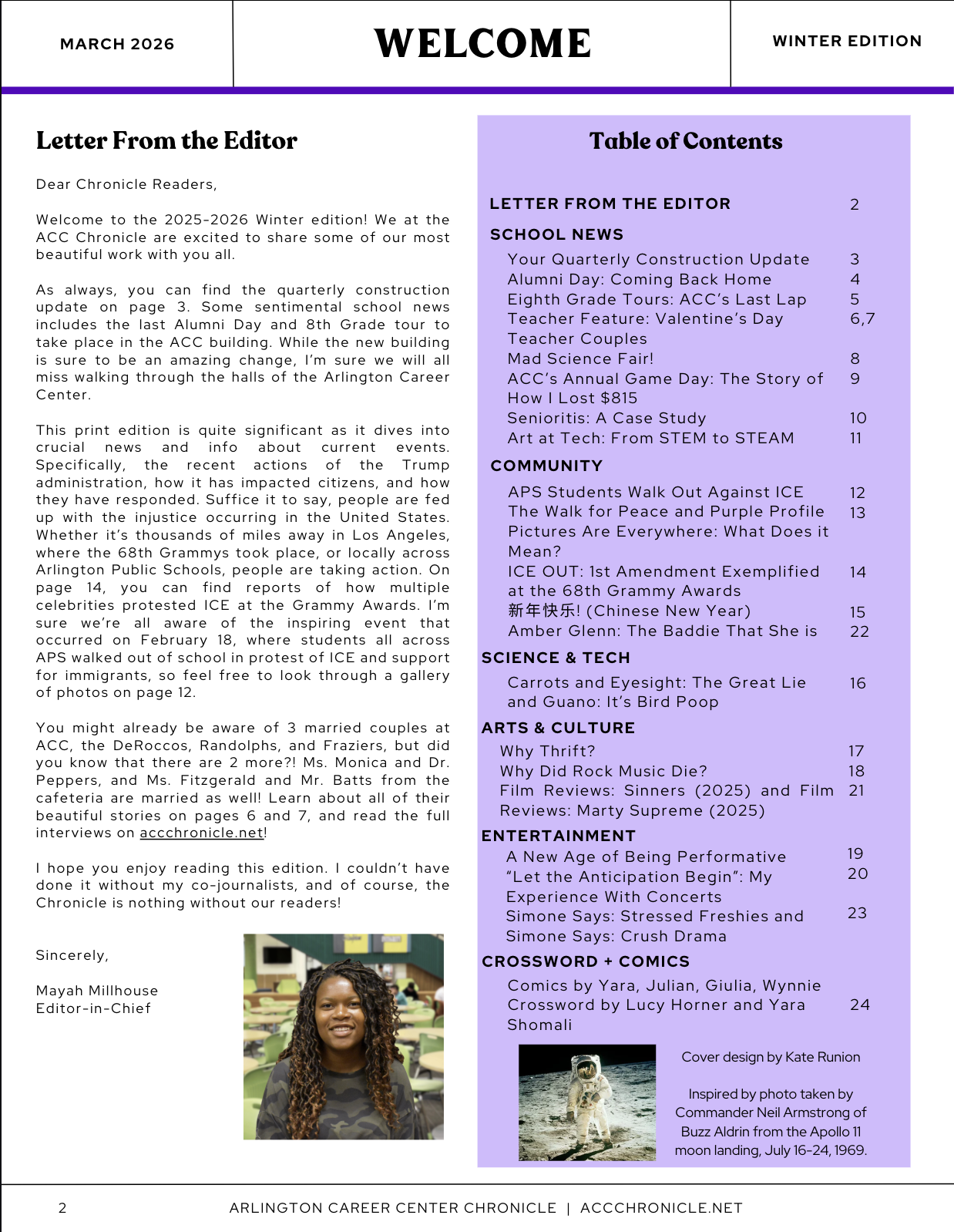 MARCH 2026

WELCOME

WINTER EDITION

Letter From the Editor

Dear Chronicle Readers,

Welcome to the 2025-2026 Winter edition! We at the ACC Chronicle are excited to share some of our most beautiful work with you all.

As always, you can find the quarterly construction update on page 3. Some sentimental school news includes the last Alumni Day and 8th Grade tour to take place in the ACC building. While the new building is sure to be an amazing change, I'm sure we will all miss walking through the halls of the Arlington Career Center.

This print edition is quite significant as it dives into crucial news and info about current events. Specifically, the recent actions of the Trump administration, how it has impacted citizens, and how they have responded. Suffice it to say, people are fed up with the injustice occurring in the United States. Whether it's thousands of miles away in Los Angeles, where the 68th Grammys took place, or locally across Arlington Public Schools, people are taking action. On page 14, you can find reports of how multiple celebrities protested ICE at the Grammy Awards. I'm sure we're all aware of the inspiring event that occurred on February 18, where students all across APS walked out of school in protest of ICE and support for immigrants, so feel free to look through a gallery of photos on page 12.

You might already be aware of 3 married couples at ACC, the DeRoccos, Randolphs, and Fraziers, but did you know that there are 2 more?! Ms. Monica and Dr. Peppers, and Ms. Fitzgerald and Mr. Batts from the cafeteria are married as well! Learn about all of their beautiful stories on pages 6 and 7, and read the full interviews on accchronicle.net!

I hope you enjoy reading this edition. I couldn't have done it without my co-journalists, and of course, the Chronicle is nothing without our readers!

Sincerely,

Mayah Millhouse
Editor-in-Chief

Table of Contents

LETTER FROM THE EDITOR 2
SCHOOL NEWS
Your Quarterly Construction Update 3
Alumni Day: Coming Back Home 4
Eighth Grade Tours: ACC's Last Lap 5
Teacher Feature: Valentine's Day Teacher Couples 6,7
Mad Science Fair! 8
ACC's Annual Game Day: The Story of How I Lost $815 9
Senioritis: A Case Study 10
Art at Tech: From STEM to STEAM 11
COMMUNITY
APS Students Walk Out Against ICE 12
The Walk for Peace and Purple Profile Pictures Are Everywhere: What Does it Mean? 13
ICE OUT: 1st Amendment Exemplified at the 68th Grammy Awards 14
新年快乐! (Chinese New Year) 15
Amber Glenn: The Baddie That She is 22
SCIENCE & TECH
Carrots and Eyesight: The Great Lie and Guano: It's Bird Poop 16
ARTS & CULTURE
Why Thrift? 17
Why Did Rock Music Die? 18
Film Reviews: Sinners (2025) and Film Reviews: Marty Supreme (2025) 21
ENTERTAINMENT
A New Age of Being Performative 19
"Let the Anticipation Begin": My Experience With Concerts 20
Simone Says: Stressed Freshies and Simone Says: Crush Drama 23
CROSSWORD + COMICS
Comics by Yara, Julian, Giulia, Wynnie Crossword by Lucy Horner and Yara Shomali 24

Cover design by Kate Runion

Inspired by photo taken by Commander Neil Armstrong of Buzz Aldrin from the Apollo 11 moon landing, July 16-24, 1969.

2 ARLINGTON CAREER CENTER CHRONICLE | ACCCHRONICLE.NET